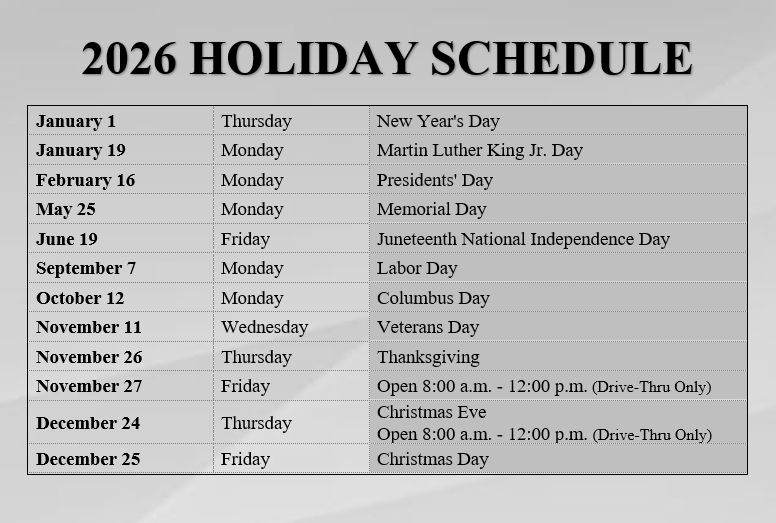 2026 HOLIDAY SCHEDULE

| January 1 | Thursday | New Year's Day |
|---|---|---|
| January 19 | Monday | Martin Luther King Jr. Day |
| February 16 | Monday | Presidents' Day |
| May 25 | Monday | Memorial Day |
| June 19 | Friday | Juneteenth National Independence Day |
| September 7 | Monday | Labor Day |
| October 12 | Monday | Columbus Day |
| November 11 | Wednesday | Veterans Day |
| November 26 | Thursday | Thanksgiving |
| November 27 | Friday | Open 8:00 a.m. - 12:00 p.m. (Drive-Thru Only) |
| December 24 | Thursday | Christmas Eve Open 8:00 a.m. - 12:00 p.m. (Drive-Thru Only) |
| December 25 | Friday | Christmas Day |